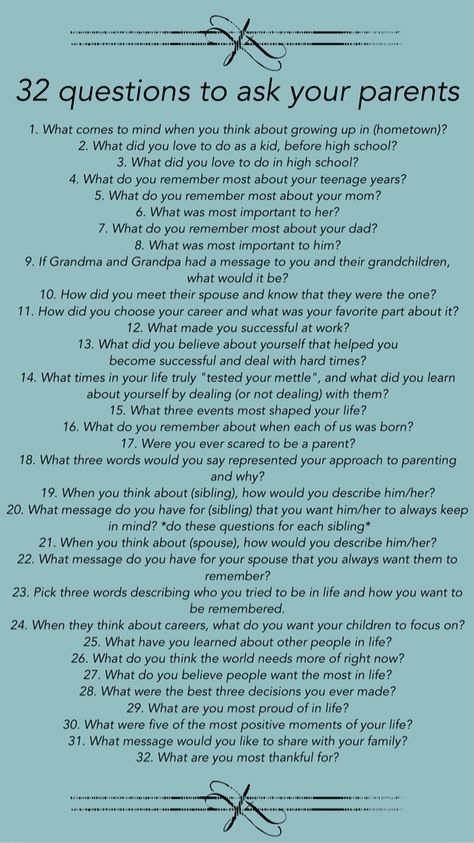 32 questions to ask your parents

1. What comes to mind when you think about growing up in (hometown)?
2. What did you love to do as a kid, before high school?
3. What did you love to do in high school?
4. What do you remember most about your teenage years?
5. What do you remember most about your mom?
6. What was most important to her?
7. What do you remember most about your dad?
8. What was most important to him?
9. If Grandma and Grandpa had a message to you and their grandchildren, what would it be?
10. How did you meet their spouse and know that they were the one?
11. How did you choose your career and what was your favorite part about it?
12. What made you successful at work?
13. What did you believe about yourself that helped you become successful and deal with hard times?
14. What times in your life truly "tested your mettle", and what did you learn about yourself by dealing (or not dealing) with them?
15. What three events most shaped your life?
16. What do you remember about when each of us was born?
17. Were you ever scared to be a parent?
18. What three words would you say represented your approach to parenting and why?
19. When you think about (sibling), how would you describe him/her?
20. What message do you have for (sibling) that you want him/her to always keep in mind? *do these questions for each sibling*
21. When you think about (spouse), how would you describe him/her?
22. What message do you have for your spouse that you always want them to remember?
23. Pick three words describing who you tried to be in life and how you want to be remembered.
24. When they think about careers, what do you want your children to focus on?
25. What have you learned about other people in life?
26. What do you think the world needs more of right now?
27. What do you believe people want the most in life?
28. What were the best three decisions you ever made?
29. What are you most proud of in life?
30. What were five of the most positive moments of your life?
31. What message would you like to share with your family?
32. What are you most thankful for?